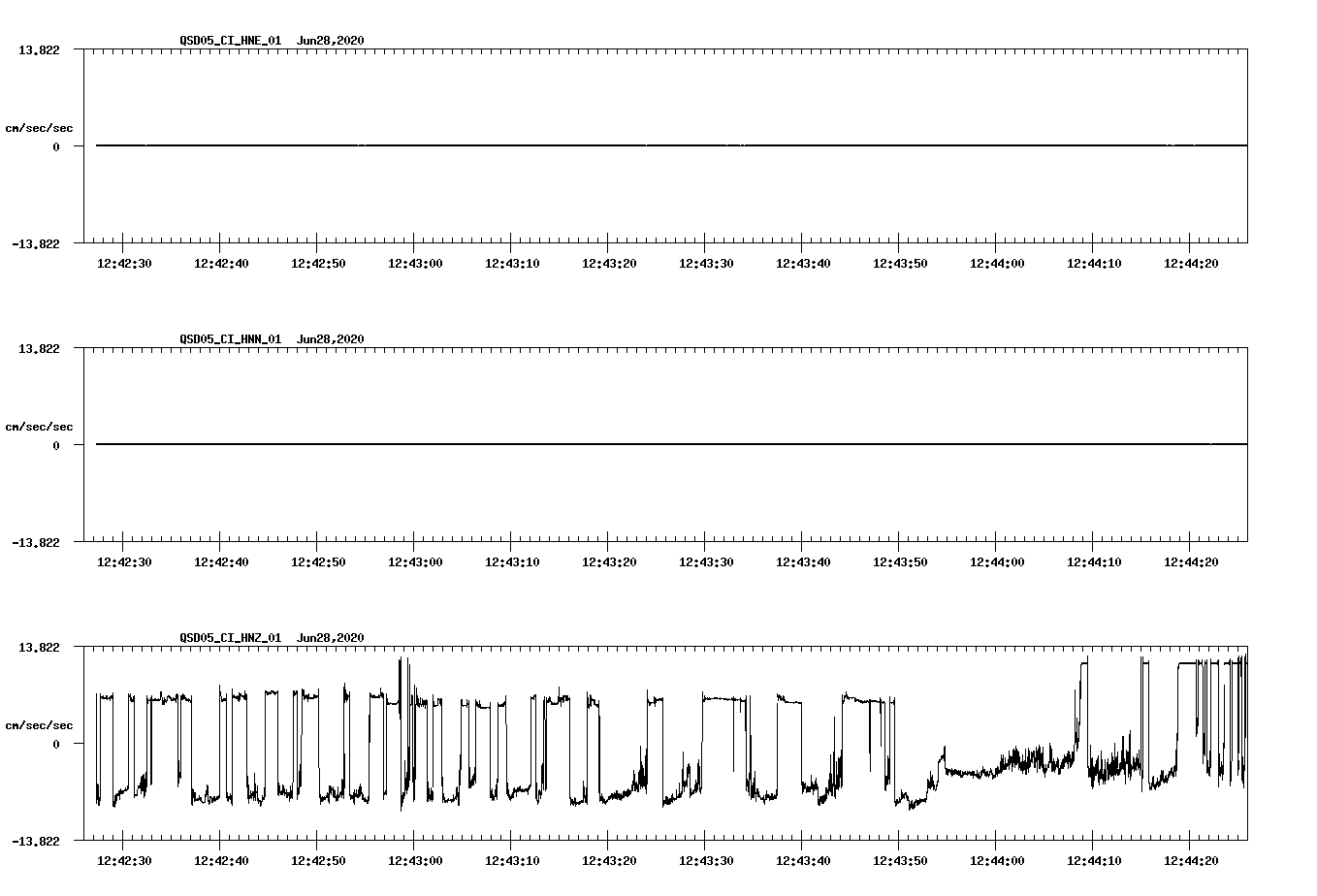 QSD05_CI_HNE_01 Jun28,2020

13.822

cm/sec/sec

0

-13.822

12:42:30 12:42:40 12:42:50 12:43:00 12:43:10 12:43:20 12:43:30 12:43:40 12:43:50 12:44:00 12:44:10 12:44:20

QSD05_CI_HNN_01 Jun28,2020

13.822

cm/sec/sec

0

-13.822

12:42:30 12:42:40 12:42:50 12:43:00 12:43:10 12:43:20 12:43:30 12:43:40 12:43:50 12:44:00 12:44:10 12:44:20

QSD05_CI_HNZ_01 Jun28,2020

13.822

cm/sec/sec

0

-13.822

12:42:30 12:42:40 12:42:50 12:43:00 12:43:10 12:43:20 12:43:30 12:43:40 12:43:50 12:44:00 12:44:10 12:44:20